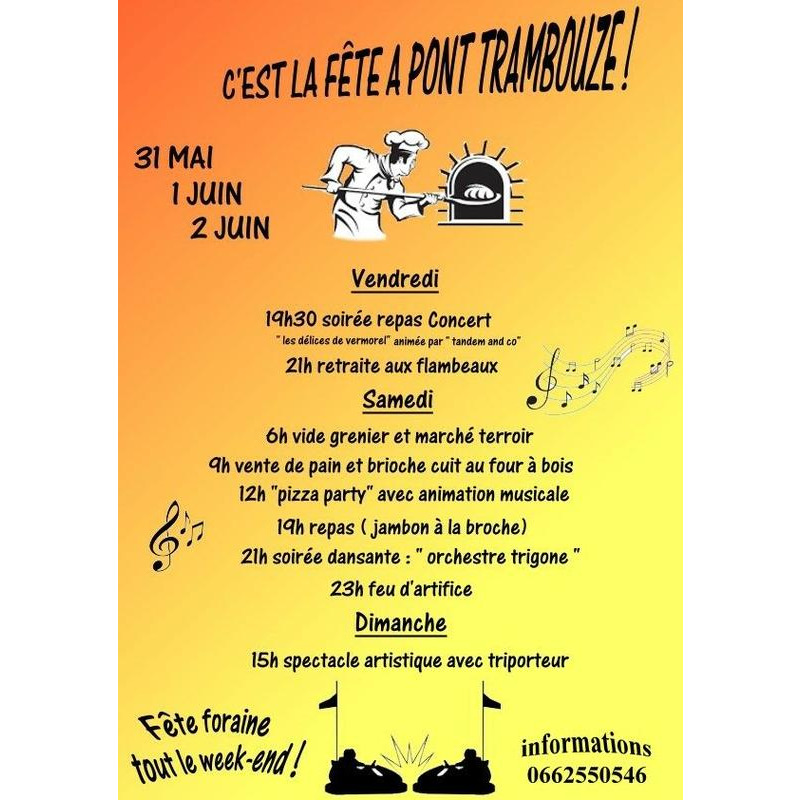 C'EST LA FÊTE A PONT TRAMBOUZE !

31 MAI
1 JUIN
2 JUIN

Vendredi

19h30 soirée repas Concert
" les délices de vermorel" animée par " tandem and co"

21h retraite aux flambeaux

Samedi

6h vide grenier et marché terroir
9h vente de pain et brioche cuit au four à bois
12h "pizza party" avec animation musicale
19h repas ( jambon à la broche)
21h soirée dansante : " orchestre trigone "
23h feu d'artifice

Dimanche

15h spectacle artistique avec triporteur

Fête foraine tout le week-end !

informations
0662550546